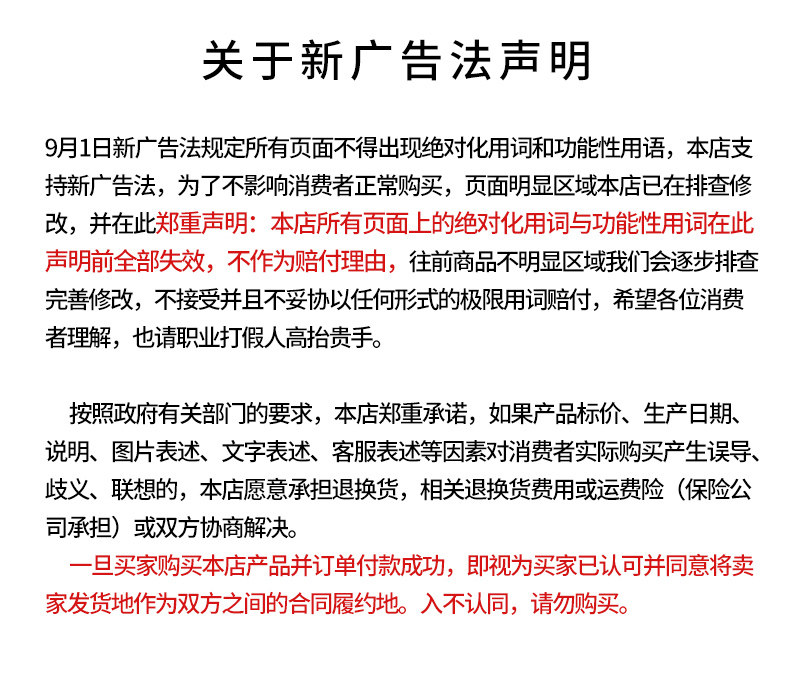 关于新广告法声明

9月1日新广告法规定所有页面不得出现绝对化用词和功能性用语，本店支持新广告法，为了不影响消费者正常购买，页面明显区域本店已在排查修改，并在此郑重声明：本店所有页面上的绝对化用词与功能性用词在此声明前全部失效，不作为赔付理由，往前商品不明显区域我们会逐步排查完善修改，不接受并且不妥协以任何形式的极限用词赔付，希望各位消费者理解，也请职业打假人高抬贵手。

按照政府有关部门的要求，本店郑重承诺，如果产品标价、生产日期、说明、图片表述、文字表述、客服表述等因素对消费者实际购买产生误导、歧义、联想的，本店愿意承担退换货，相关退换货费用或运费险（保险公司承担）或双方协商解决。

一旦买家购买本店产品并订单付款成功，即视为买家已认可并同意将卖家发货地作为双方之间的合同履约地。入不认同，请勿购买。